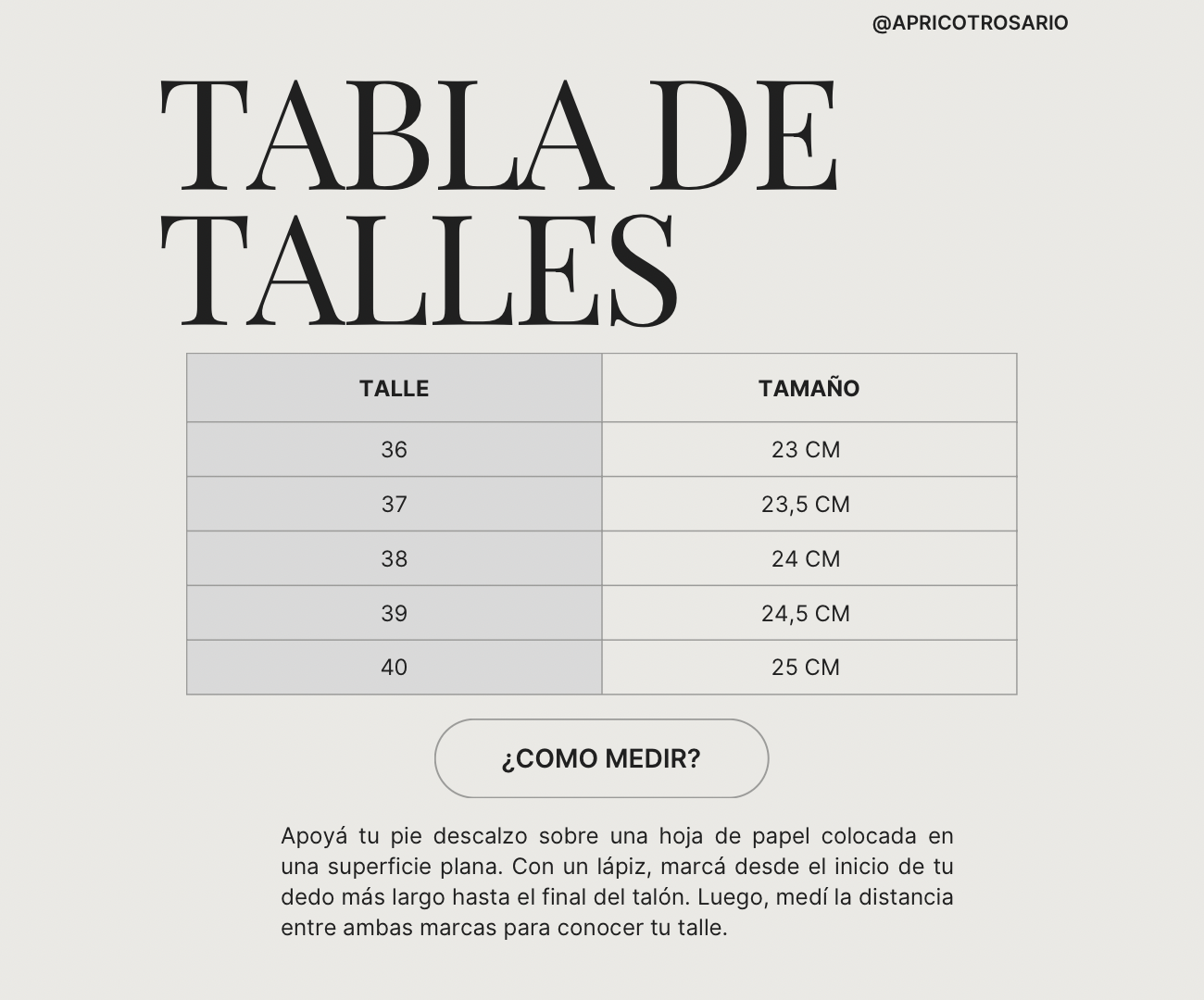 @APRICOTROSARIO

TABLA DE TALLES

| TALLE | TAMAÑO |
|---|---|
| 36 | 23 CM |
| 37 | 23,5 CM |
| 38 | 24 CM |
| 39 | 24,5 CM |
| 40 | 25 CM |

¿COMO MEDIR?

Apoyá tu pie descalzo sobre una hoja de papel colocada en una superficie plana. Con un lápiz, marcá desde el inicio de tu dedo más largo hasta el final del talón. Luego, medí la distancia entre ambas marcas para conocer tu talle.